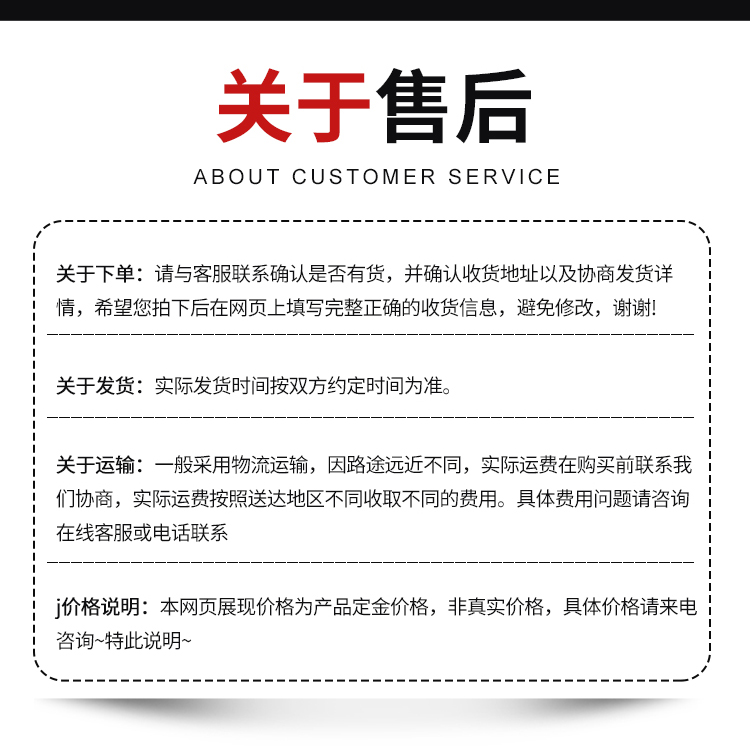 关于售后

ABOUT CUSTOMER SERVICE

关于下单：请与客服联系确认是否有货，并确认收货地址以及协商发货详情，希望您拍下后在网页上填写完整正确的收货信息，避免修改，谢谢!

关于发货：实际发货时间按双方约定时间为准。

关于运输：一般采用物流运输，因路途远近不同，实际运费在购买前联系我们协商，实际运费按照送达地区不同收取不同的费用。具体费用问题请咨询在线客服或电话联系

j价格说明：本网页展现价格为产品定金价格，非真实价格，具体价格请来电咨询~特此说明~